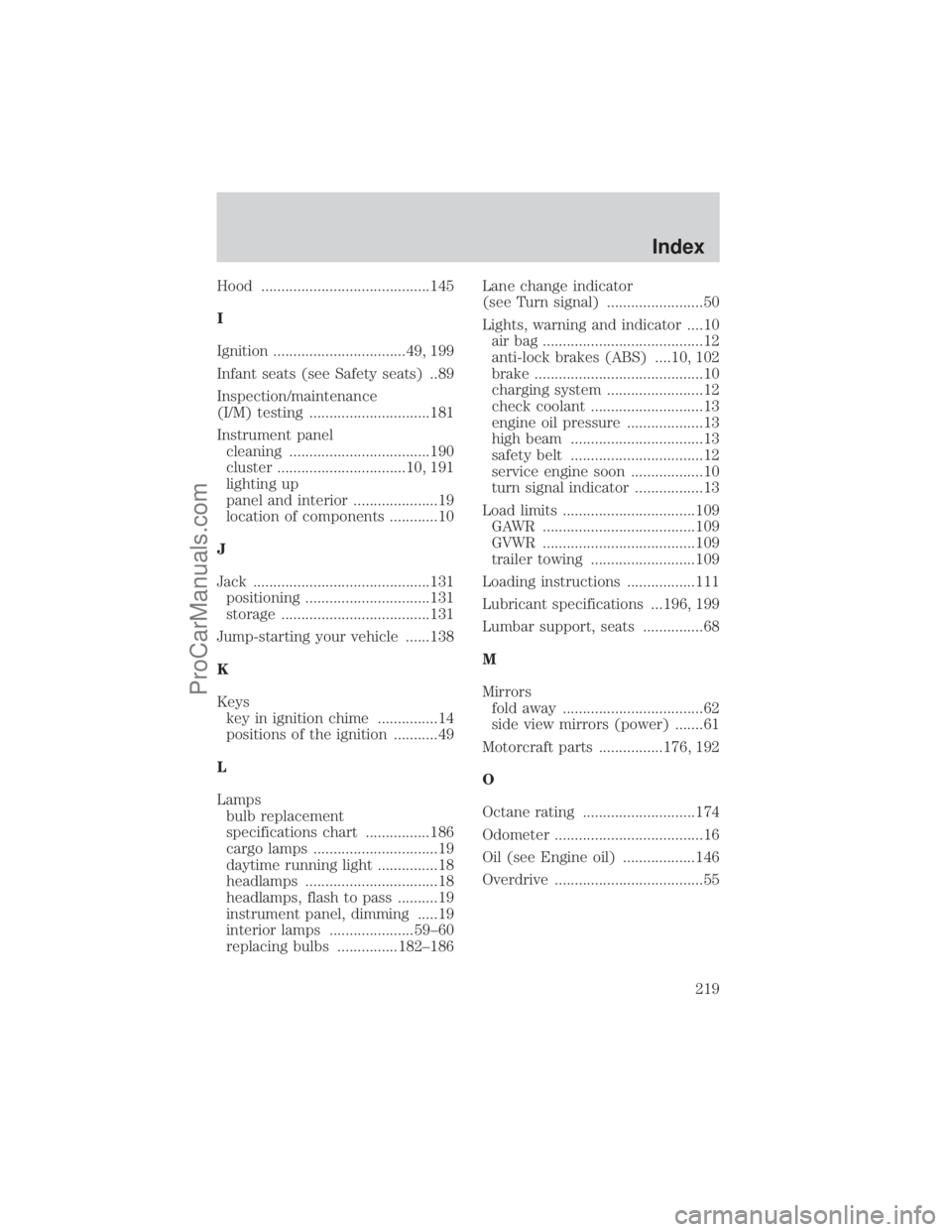 Index

Hood ..........................................145

I

Ignition .................................49, 199

Infant seats (see Safety seats) ..89

Inspection/maintenance (I/M) testing ..............................181

Instrument panel
cleaning ...................................190
cluster ................................10, 191
lighting up panel and interior .....................19
location of components ............10

J

Jack ............................................131
positioning ...............................131
storage .....................................131

Jump-starting your vehicle ......138

K

Keys
key in ignition chime ...............14
positions of the ignition ...........49

L

Lamps
bulb replacement specifications chart ................186
cargo lamps ...............................19
daytime running light ...............18
headlamps .................................18
headlamps, flash to pass ..........19
instrument panel, dimming .....19
interior lamps .....................59–60
replacing bulbs ...............182–186

Lane change indicator (see Turn signal) ........................50

Lights, warning and indicator ....10
air bag ........................................12
anti-lock brakes (ABS) ....10, 102
brake ..........................................10
charging system ........................12
check coolant ............................13
engine oil pressure ...................13
high beam .................................13
safety belt .................................12
service engine soon ..................10
turn signal indicator .................13

Load limits .................................109
GAWR ......................................109
GVWR ......................................109
trailer towing ..........................109

Loading instructions .................111

Lubricant specifications ...196, 199

Lumbar support, seats ...............68

M

Mirrors
fold away ...................................62
side view mirrors (power) .......61

Motorcraft parts ................176, 192

O

Octane rating ............................174

Odometer .....................................16

Oil (see Engine oil) ..................146

Overdrive .....................................55

219

ProCarManuals.com

carmanualsonline.info